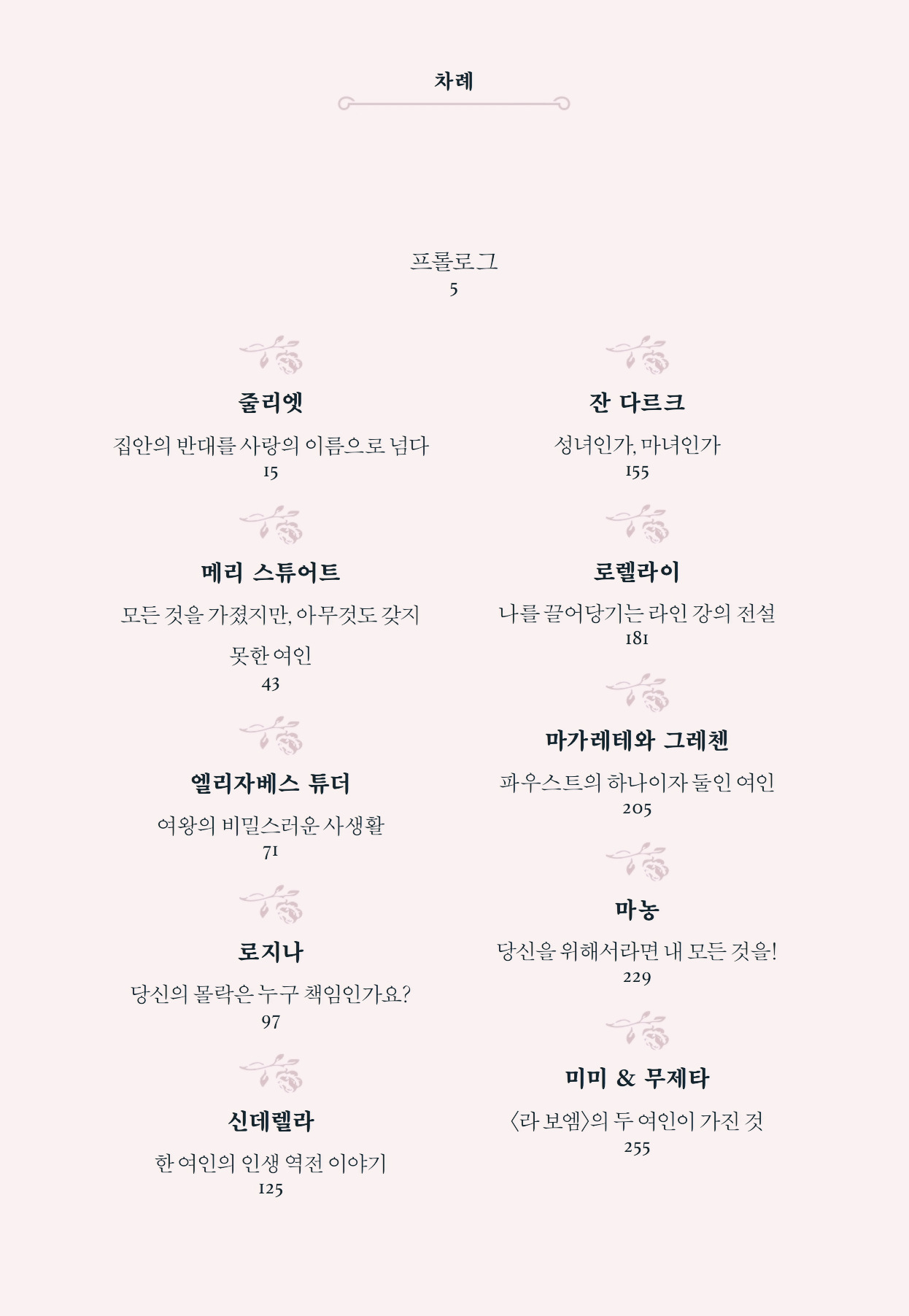 차례

프롤로그
5

줄리엣
집안의 반대를 사랑의 이름으로 넘다
15

메리 스튜어트
모든 것을 가졌지만, 아무것도 갖지 못한 여인
43

엘리자베스 튜더
여왕의 비밀스러운 사생활
71

로지나
당신의 몰락은 누구 책임인가요?
97

신데렐라
한 여인의 인생 역전 이야기
125

잔 다르크
성녀인가, 마녀인가
155

로렐라이
나를 끌어당기는 라인 강의 전설
181

마가레테와 그레첸
파우스트의 하나이자 둘인 여인
205

마농
당신을 위해서라면 내 모든 것을!
229

미미 & 무제타
〈라 보엠〉의 두 여인이 가진 것
255